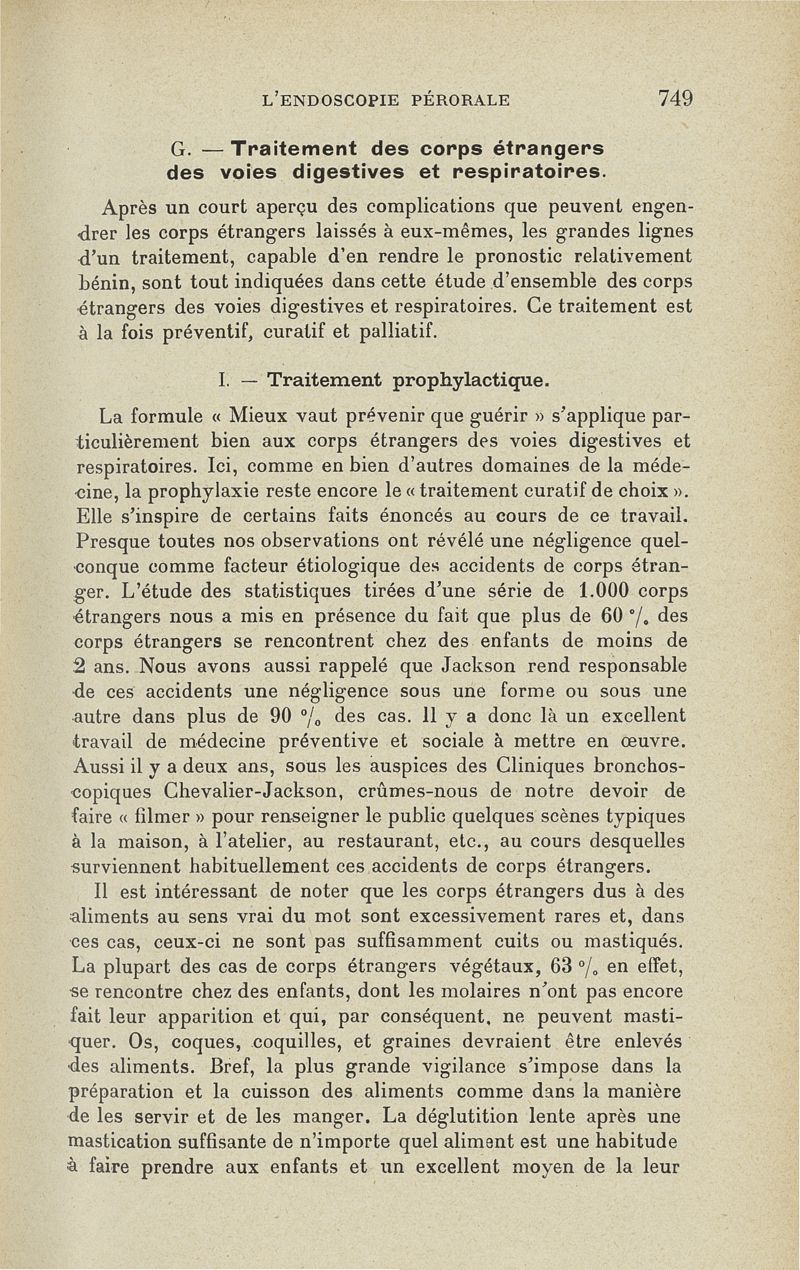 L'ENDOSCOPIE PÉRORALE 749

G. — Traitement des corps étrangers des voies digestives et respiratoires.

Après un court aperçu des complications que peuvent engendrer les corps étrangers laissés à eux-mêmes, les grandes lignes d'un traitement, capable d'en rendre le pronostic relativement bénin, sont tout indiquées dans cette étude d'ensemble des corps étrangers des voies digestives et respiratoires. Ce traitement est à la fois préventif, curatif et palliatif.

I. — Traitement prophylactique.

La formule « Mieux vaut prévenir que guérir » s'applique particulièrement bien aux corps étrangers des voies digestives et respiratoires. Ici, comme en bien d'autres domaines de la médecine, la prophylaxie reste encore le « traitement curatif de choix ». Elle s'inspire de certains faits énoncés au cours de ce travail. Presque toutes nos observations ont révélé une négligence quelconque comme facteur étiologique des accidents de corps étranger. L'étude des statistiques tirées d'une série de 1.000 corps étrangers nous a mis en présence du fait que plus de 60 °/₀ des corps étrangers se rencontrent chez des enfants de moins de 2 ans. Nous avons aussi rappelé que Jackson rend responsable de ces accidents une négligence sous une forme ou sous une autre dans plus de 90 °/₀ des cas. Il y a donc là un excellent travail de médecine préventive et sociale à mettre en œuvre. Aussi il y a deux ans, sous les auspices des Cliniques bronchoscopiques Chevalier-Jackson, crûmes-nous de notre devoir de faire « filmer » pour renseigner le public quelques scènes typiques à la maison, à l'atelier, au restaurant, etc., au cours desquelles surviennent habituellement ces accidents de corps étrangers.

Il est intéressant de noter que les corps étrangers dus à des aliments au sens vrai du mot sont excessivement rares et, dans ces cas, ceux-ci ne sont pas suffisamment cuits ou mastiqués. La plupart des cas de corps étrangers végétaux, 63 °/₀ en effet, se rencontre chez des enfants, dont les molaires n'ont pas encore fait leur apparition et qui, par conséquent, ne peuvent mastiquer. Os, coques, coquilles, et graines devraient être enlevés des aliments. Bref, la plus grande vigilance s'impose dans la préparation et la cuisson des aliments comme dans la manière de les servir et de les manger. La déglutition lente après une mastication suffisante de n'importe quel aliment est une habitude à faire prendre aux enfants et un excellent moyen de la leur